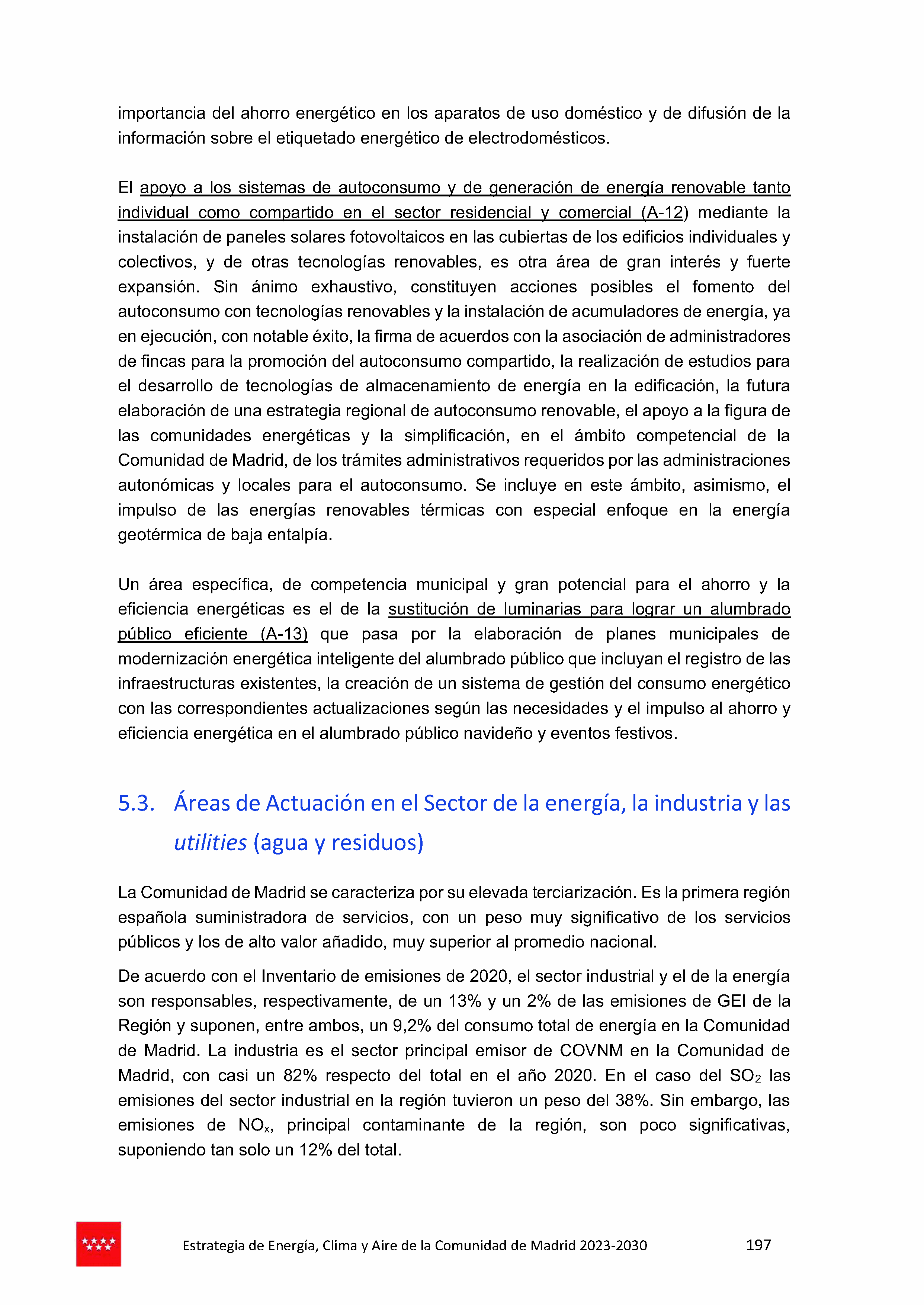 importancia del ahorro energético en los aparatos de uso doméstico y de difusión de la información sobre el etiquetado energético de electrodomésticos.

El apoyo a los sistemas de autoconsumo y de generación de energía renovable tanto individual como compartido en el sector residencial y comercial (A-12) mediante la instalación de paneles solares fotovoltaicos en las cubiertas de los edificios individuales y colectivos, y de otras tecnologías renovables, es otra área de gran interés y fuerte expansión. Sin ánimo exhaustivo, constituyen acciones posibles el fomento del autoconsumo con tecnologías renovables y la instalación de acumuladores de energía, ya en ejecución, con notable éxito, la firma de acuerdos con la asociación de administradores de fincas para la promoción del autoconsumo compartido, la realización de estudios para el desarrollo de tecnologías de almacenamiento de energía en la edificación, la futura elaboración de una estrategia regional de autoconsumo renovable, el apoyo a la figura de las comunidades energéticas y la simplificación, en el ámbito competencial de la Comunidad de Madrid, de los trámites administrativos requeridos por las administraciones autonómicas y locales para el autoconsumo. Se incluye en este ámbito, asimismo, el impulso de las energías renovables térmicas con especial enfoque en la energía geotérmica de baja entalpía.

Un área específica, de competencia municipal y gran potencial para el ahorro y la eficiencia energéticas es el de la sustitución de luminarias para lograr un alumbrado público eficiente (A-13) que pasa por la elaboración de planes municipales de modernización energética inteligente del alumbrado público que incluyan el registro de las infraestructuras existentes, la creación de un sistema de gestión del consumo energético con las correspondientes actualizaciones según las necesidades y el impulso al ahorro y eficiencia energética en el alumbrado público navideño y eventos festivos.

5.3. Áreas de Actuación en el Sector de la energía, la industria y las utilities (agua y residuos)

La Comunidad de Madrid se caracteriza por su elevada terciarización. Es la primera región española suministradora de servicios, con un peso muy significativo de los servicios públicos y los de alto valor añadido, muy superior al promedio nacional.

De acuerdo con el Inventario de emisiones de 2020, el sector industrial y el de la energía son responsables, respectivamente, de un 13% y un 2% de las emisiones de GEI de la Región y suponen, entre ambos, un 9,2% del consumo total de energía en la Comunidad de Madrid. La industria es el sector principal emisor de COVNM en la Comunidad de Madrid, con casi un 82% respecto del total en el año 2020. En el caso del $SO_2$ las emisiones del sector industrial en la región tuvieron un peso del 38%. Sin embargo, las emisiones de $NO_x$, principal contaminante de la región, son poco significativas, suponiendo tan solo un 12% del total.

Estrategia de Energía, Clima y Aire de la Comunidad de Madrid 2023-2030 197